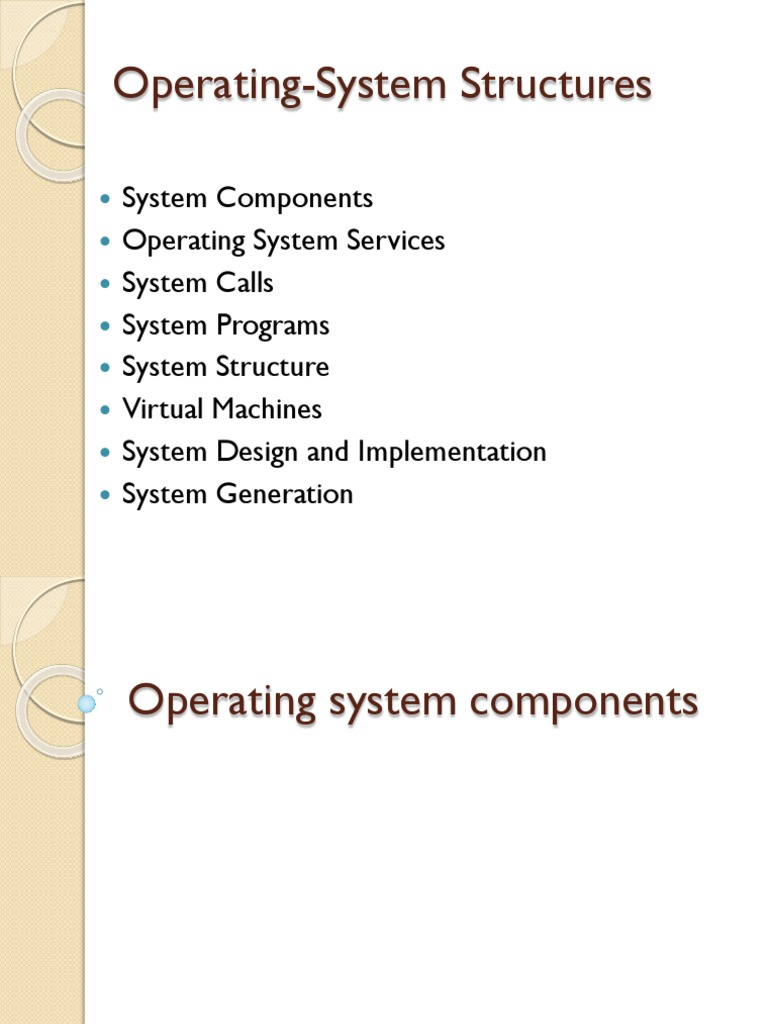 Operating-System Structures

- System Components
- Operating System Services
- System Calls
- System Programs
- System Structure
- Virtual Machines
- System Design and Implementation
- System Generation

Operating system components